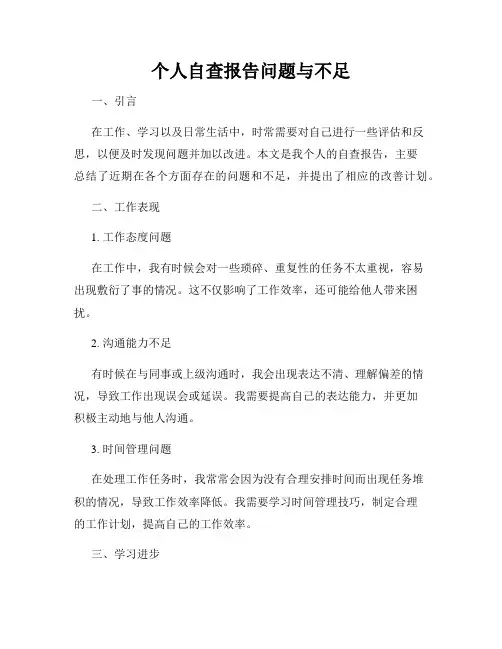 个人自查报告问题与不足

一、引言

在工作、学习以及日常生活中，时常需要对自己进行一些评估和反思，以便及时发现问题并加以改进。本文是我个人的自查报告，主要总结了近期在各个方面存在的问题和不足，并提出了相应的改善计划。

二、工作表现

1. 工作态度问题

在工作中，我有时候会对一些琐碎、重复性的任务不太重视，容易出现敷衍了事的情况。这不仅影响了工作效率，还可能给他人带来困扰。

2. 沟通能力不足

有时候在与同事或上级沟通时，我会出现表达不清、理解偏差的情况，导致工作出现误会或延误。我需要提高自己的表达能力，并更加积极主动地与他人沟通。

3. 时间管理问题

在处理工作任务时，我常常会因为没有合理安排时间而出现任务堆积的情况，导致工作效率降低。我需要学习时间管理技巧，制定合理的工作计划，提高自己的工作效率。

三、学习进步